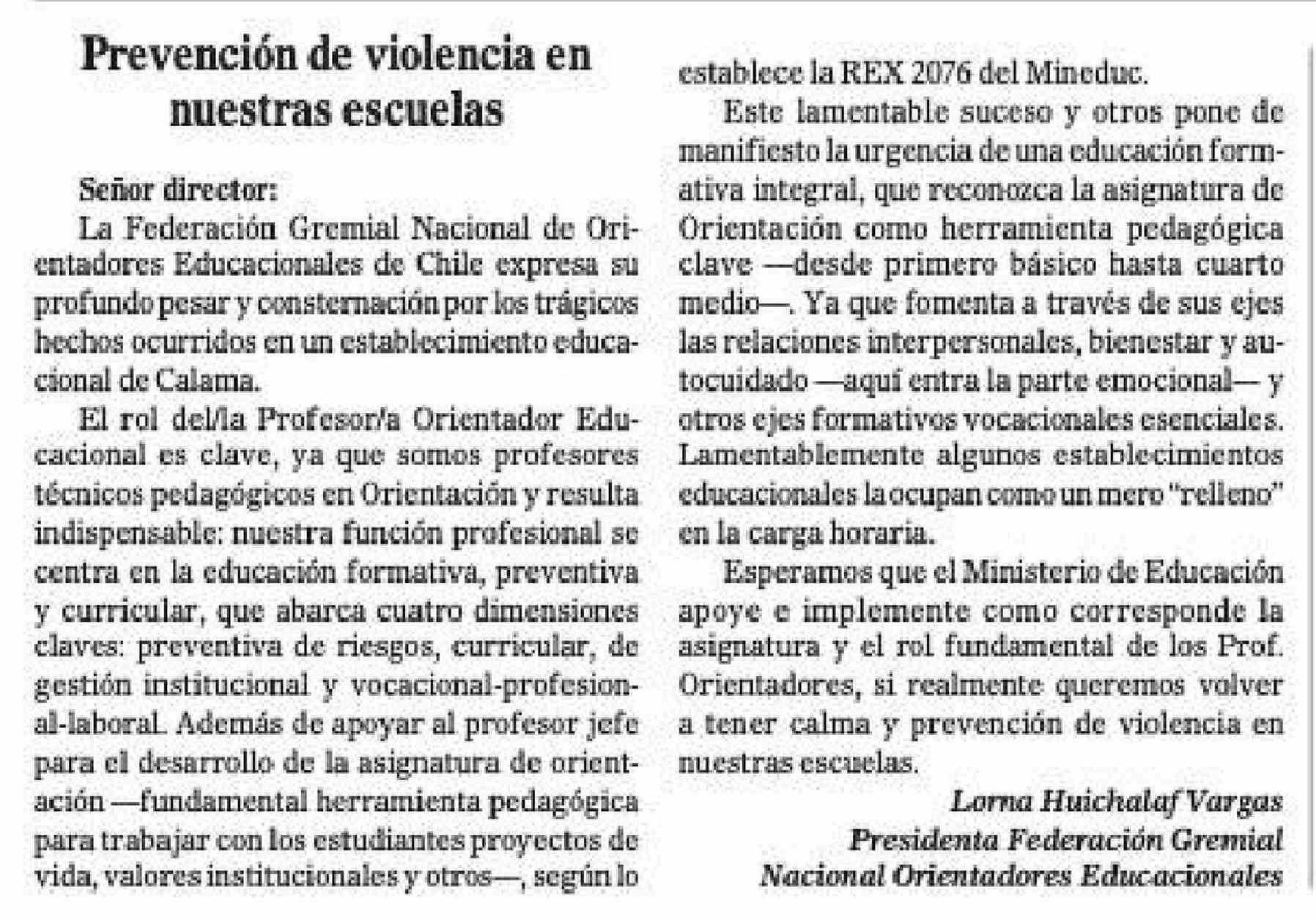 Prevención de violencia en nuestras escuelas

Señor director:

La Federación Gremial Nacional de Orientadores Educacionales de Chile expresa su profundo pesar y consternación por los trágicos hechos ocurridos en un establecimiento educacional de Calama.

El rol del/la Profesor/a Orientador Educacional es clave, ya que somos profesores técnicos pedagógicos en Orientación y resulta indispensable: nuestra función profesional se centra en la educación formativa, preventiva y curricular, que abarca cuatro dimensiones claves: preventiva de riesgos, curricular, de gestión institucional y vocacional-profesional-laboral. Además de apoyar al profesor jefe para el desarrollo de la asignatura de orientación —fundamental herramienta pedagógica para trabajar con los estudiantes proyectos de vida, valores institucionales y otros—, según lo establece la REX 2076 del Mineduc.

Este lamentable suceso y otros pone de manifiesto la urgencia de una educación formativa integral, que reconozca la asignatura de Orientación como herramienta pedagógica clave —desde primero básico hasta cuarto medio—. Ya que fomenta a través de sus ejes las relaciones interpersonales, bienestar y autocuidado —aquí entra la parte emocional— y otros ejes formativos vocacionales esenciales. Lamentablemente algunos establecimientos educacionales la ocupan como un mero "relleno" en la carga horaria.

Esperamos que el Ministerio de Educación apoye e implemente como corresponde la asignatura y el rol fundamental de los Prof. Orientadores, si realmente queremos volver a tener calma y prevención de violencia en nuestras escuelas.

Lorna Huichalaf Vargas
Presidenta Federación Gremial
Nacional Orientadores Educacionales